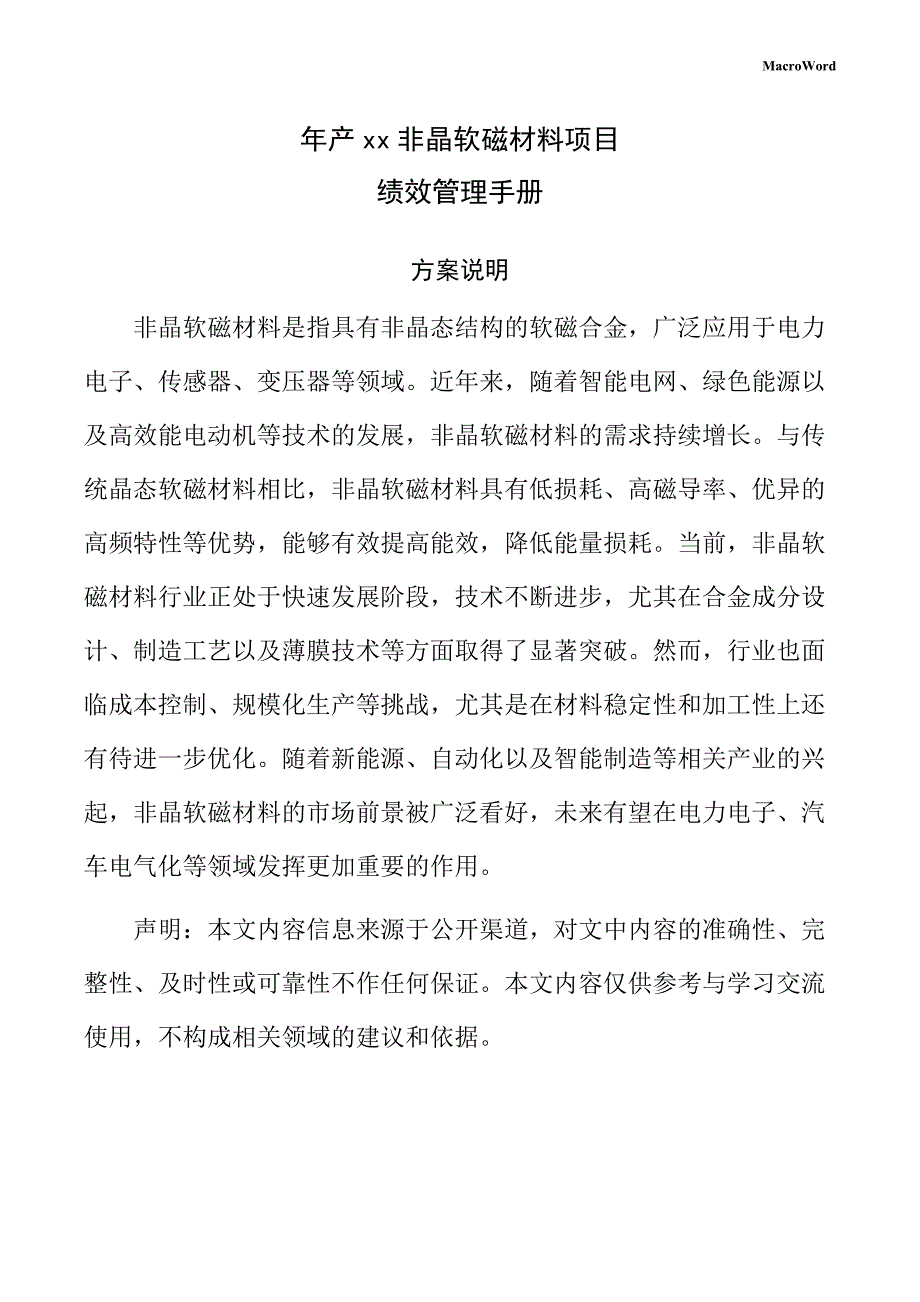 MacroWord

年产 xx 非晶软磁材料项目

绩效管理手册

方案说明

非晶软磁材料是指具有非晶态结构的软磁合金，广泛应用于电力电子、传感器、变压器等领域。近年来，随着智能电网、绿色能源以及高效能电动机等技术的发展，非晶软磁材料的需求持续增长。与传统晶态软磁材料相比，非晶软磁材料具有低损耗、高磁导率、优异的高频特性等优势，能够有效提高能效，降低能量损耗。当前，非晶软磁材料行业正处于快速发展阶段，技术不断进步，尤其在合金成分设计、制造工艺以及薄膜技术等方面取得了显著突破。然而，行业也面临成本控制、规模化生产等挑战，尤其是在材料稳定性和加工性上还有待进一步优化。随着新能源、自动化以及智能制造等相关产业的兴起，非晶软磁材料的市场前景被广泛看好，未来有望在电力电子、汽车电气化等领域发挥更加重要的作用。

声明：本文内容信息来源于公开渠道，对文中内容的准确性、完整性、及时性或可靠性不作任何保证。本文内容仅供参考与学习交流使用，不构成相关领域的建议和依据。